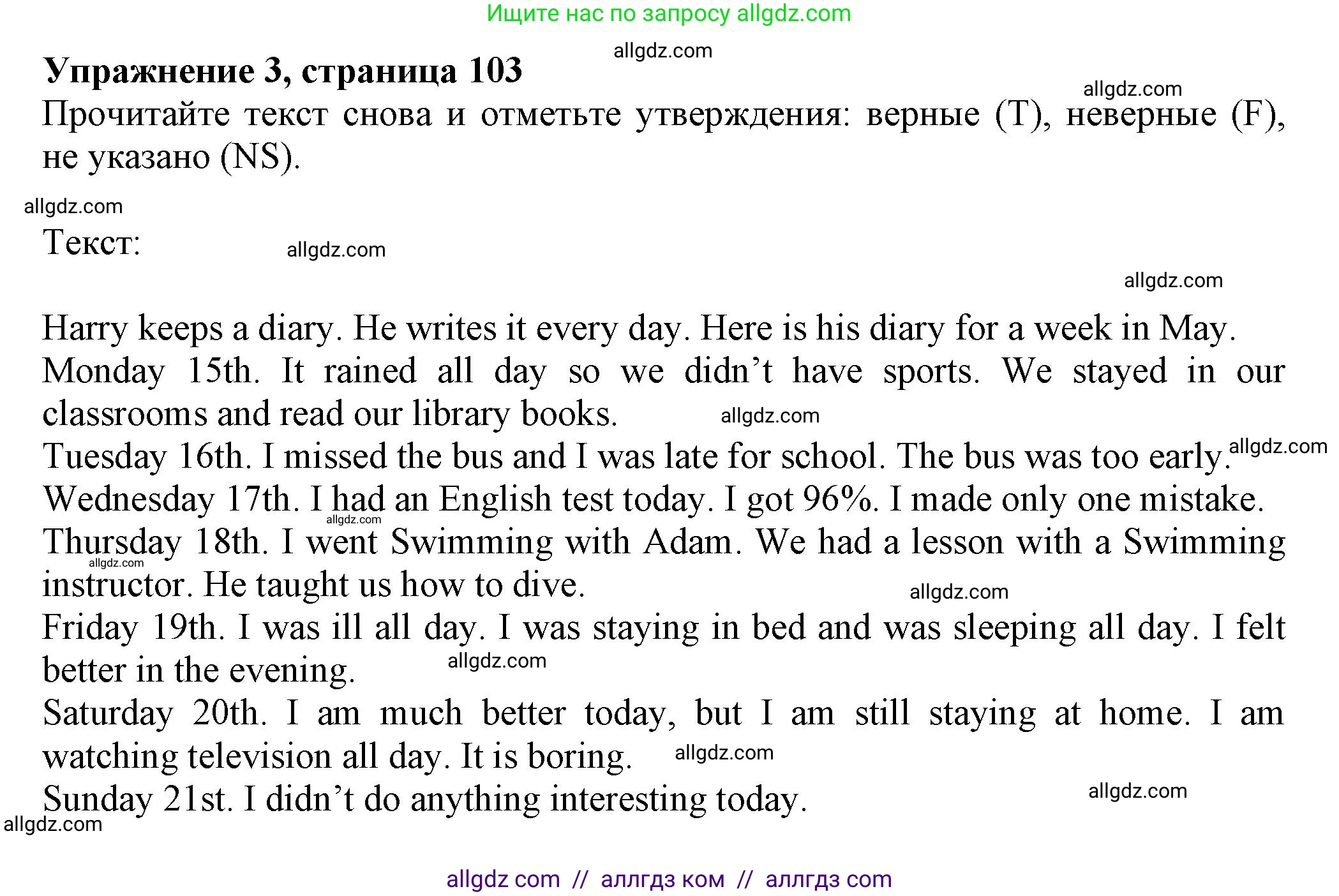 Ищите нас по запросу allgdz.com

allgdz.com

**Упражнение 3, страница 103**

allgdz.com

Прочитайте текст снова и отметьте утверждения: верные (T), неверные (F), не указано (NS).

allgdz.com

Текст:

allgdz.com

allgdz.com

Harry keeps a diary. He writes it every day. Here is his diary for a week in May.

Monday 15th. It rained all day so we didn't have sports. We stayed in our classrooms and read our library books.

allgdz.com

Tuesday 16th. I missed the bus and I was late for school. The bus was too early.

allgdz.com

Wednesday 17th. I had an English test today. I got 96%. I made only one mistake.

allgdz.com

Thursday 18th. I went Swimming with Adam. We had a lesson with a Swimming instructor. He taught us how to dive.

allgdz.com

allgdz.com

Friday 19th. I was ill all day. I was staying in bed and was sleeping all day. I felt better in the evening.

allgdz.com

Saturday 20th. I am much better today, but I am still staying at home. I am watching television all day. It is boring.

allgdz.com

Sunday 21st. I didn't do anything interesting today.

allgdz.com

allgdz.com

allgdz com // аллгдз ком // аллгдз com